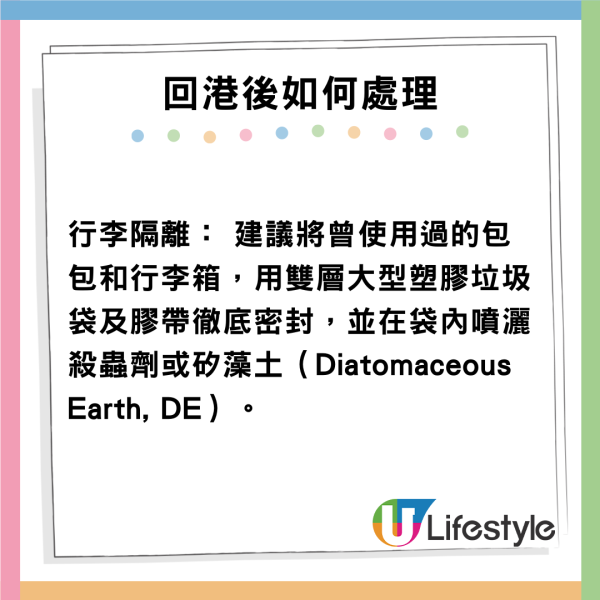 回港後如何處理

行李隔離： 建議將曾使用過的包包和行李箱，用雙層大型塑膠垃圾袋及膠帶徹底密封，並在袋內噴灑殺蟲劑或矽藻土（Diatomaceous Earth, DE）。

U Lifestyle